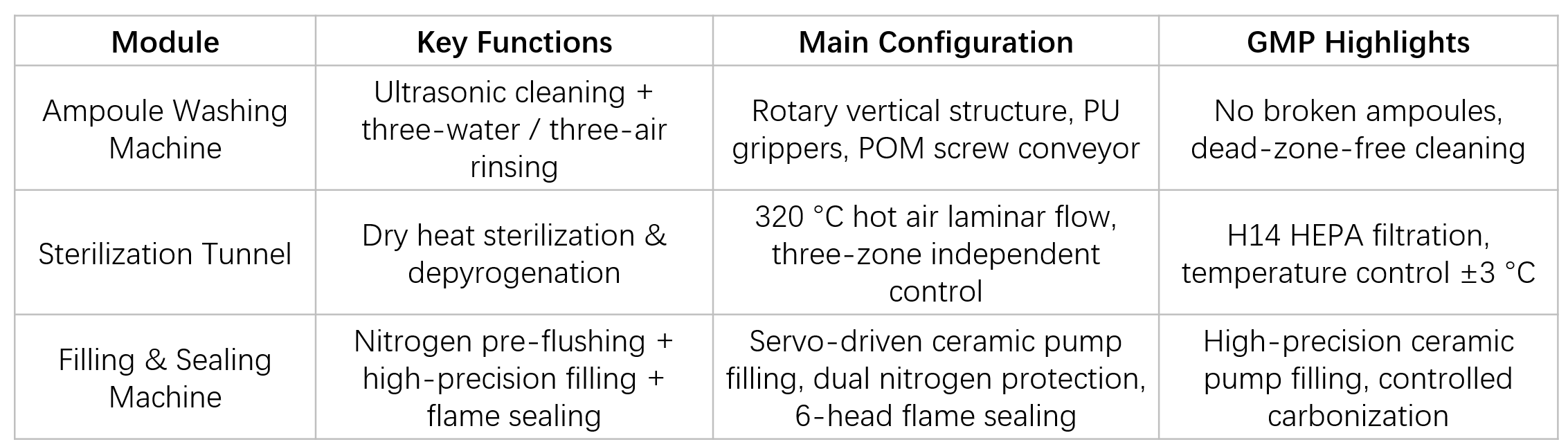 | Module | Key Functions | Main Configuration | GMP Highlights |
|---|---|---|---|
| Ampoule Washing Machine | Ultrasonic cleaning + three-water / three-air rinsing | Rotary vertical structure, PU grippers, POM screw conveyor | No broken ampoules, dead-zone-free cleaning |
| Sterilization Tunnel | Dry heat sterilization & depyrogenation | 320 °C hot air laminar flow, three-zone independent control | H14 HEPA filtration, temperature control ±3 °C |
| Filling & Sealing Machine | Nitrogen pre-flushing + high-precision filling + flame sealing | Servo-driven ceramic pump filling, dual nitrogen protection, 6-head flame sealing | High-precision ceramic pump filling, controlled carbonization |